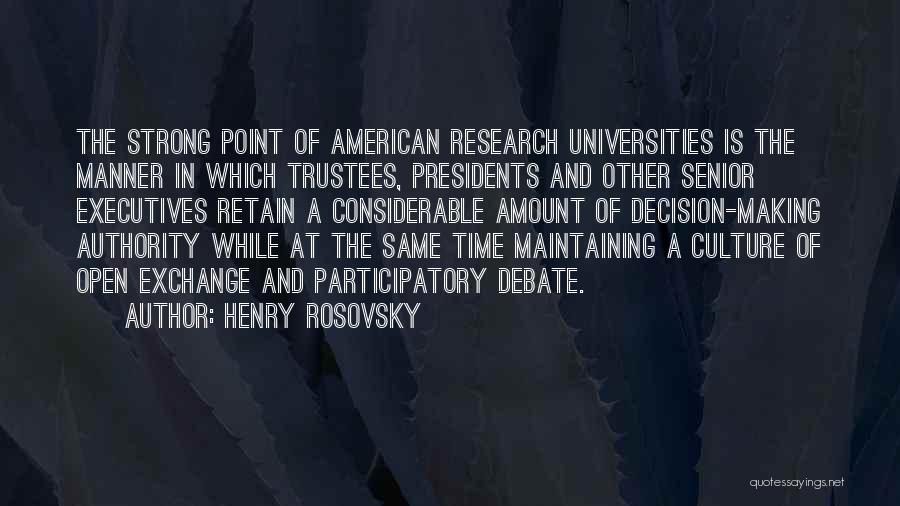 THE STRONG POINT OF AMERICAN RESEARCH UNIVERSITIES IS THE MANNER IN WHICH TRUSTEES, PRESIDENTS AND OTHER SENIOR EXECUTIVES RETAIN A CONSIDERABLE AMOUNT OF DECISION-MAKING AUTHORITY WHILE AT THE SAME TIME MAINTAINING A CULTURE OF OPEN EXCHANGE AND PARTICIPATORY DEBATE.

AUTHOR: HENRY ROSOVSKY

quotessayings.net